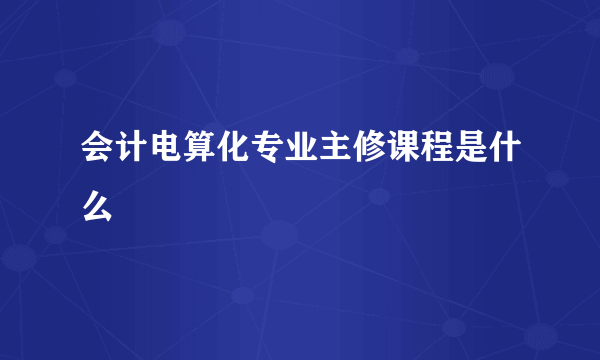 会计电算化专业主修课程是什么